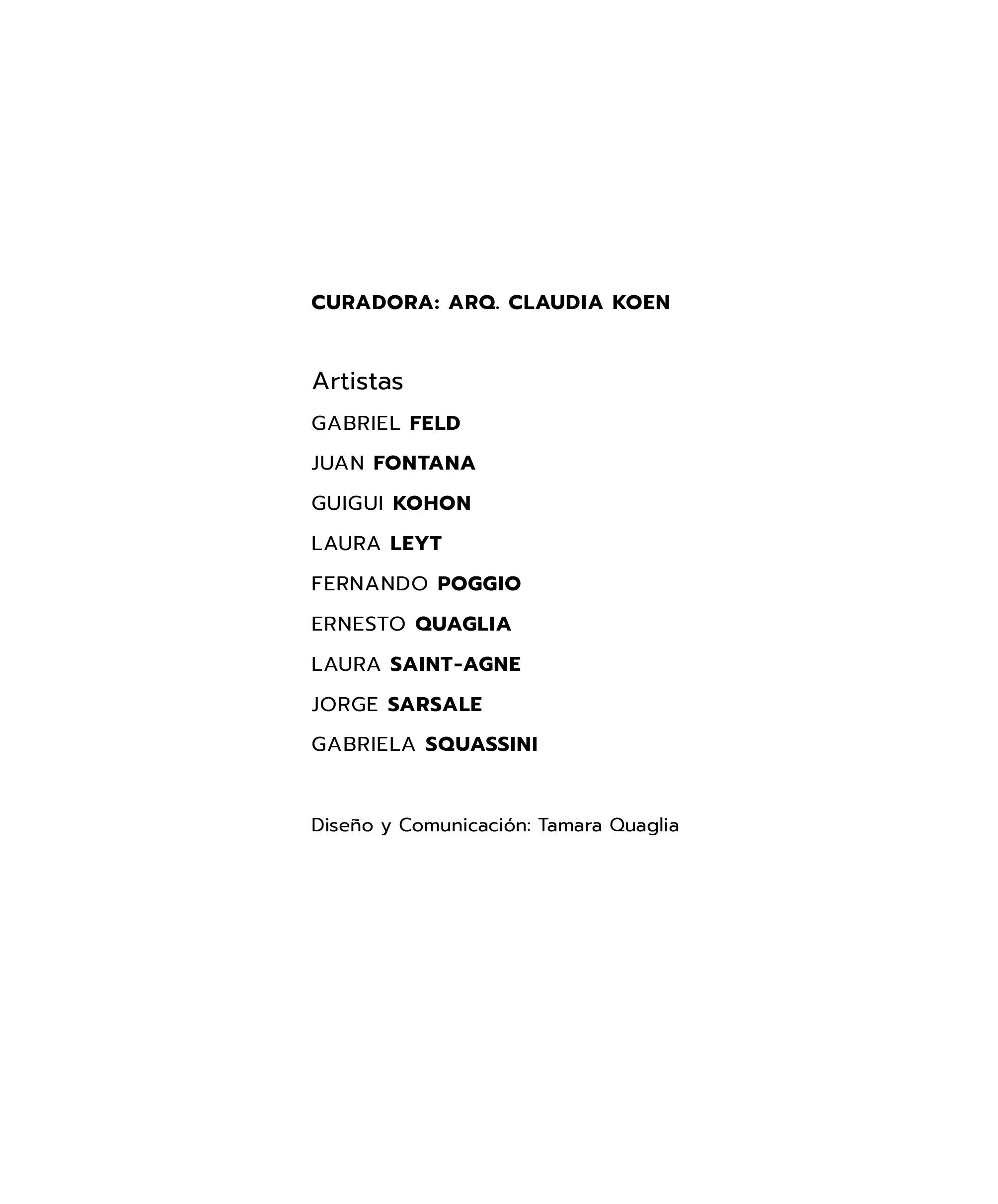 CURADORA: ARQ. CLAUDIA KOEN

Artistas

GABRIEL FELD

JUAN FONTANA

GUIGUI KOHON

LAURA LEYT

FERNANDO POGGIO

ERNESTO QUAGLIA

LAURA SAINT-AGNE

JORGE SARSALE

GABRIELA SQUASSINI

Diseño y Comunicación: Tamara Quaglia